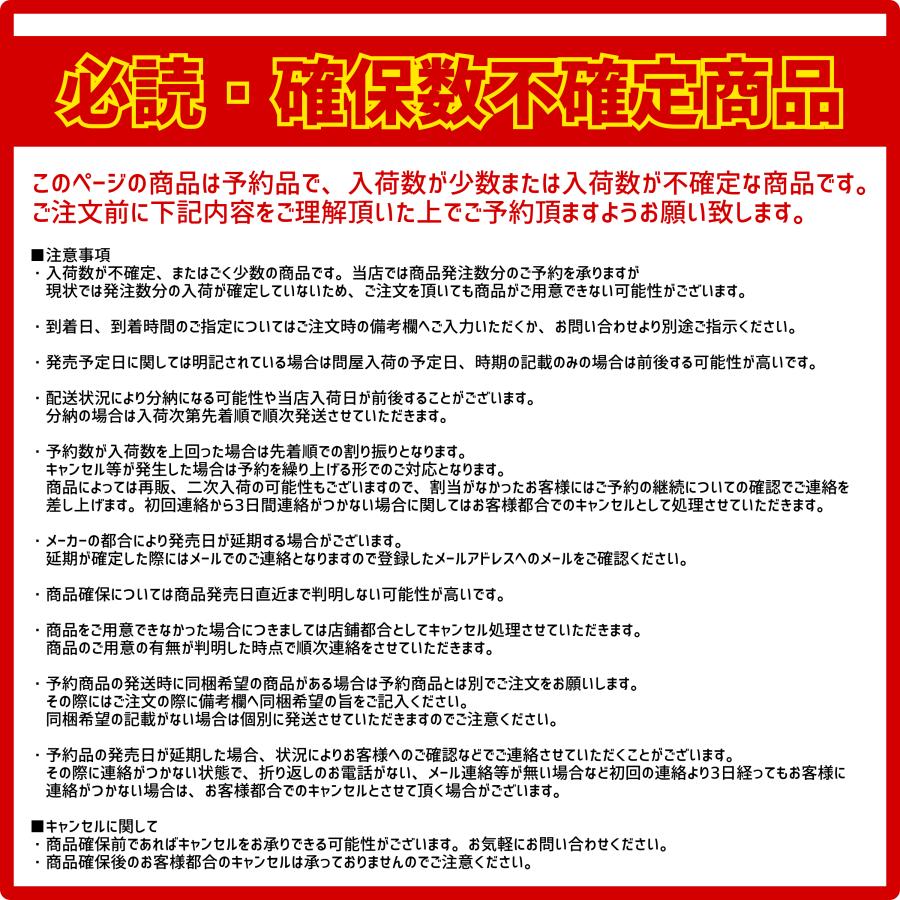 必読・確保数不確定商品

このページの商品は予約品で、入荷数が少数または入荷数が不確定な商品です。
ご注文前に下記内容をご理解頂いた上でご予約頂ますようお願い致します。

■注意事項
・入荷数が不確定、またはごく少数の商品です。当店では商品発注数分のご予約を承りますが
現状では発注数分の入荷が確定していないため、ご注文を頂いても商品がご用意できない可能性がございます。

・到着日、到着時間のご指定についてはご注文時の備考欄へご入力いただくか、お問い合わせより別途ご指示ください。

・発売予定日に関しては明記されている場合は問屋入荷の予定日、時期の記載のみの場合は前後する可能性が高いです。

・配送状況により分納になる可能性や当店入荷日が前後することがございます。
分納の場合は入荷次第先着順で順次発送させていただきます。

・予約数が入荷数を上回った場合は先着順での割り振りとなります。
キャンセル等が発生した場合は予約を繰り上げる形でのご対応となります。
商品によっては再販、二次入荷の可能性もございますので、割当がなかったお客様にはご予約の継続についての確認でご連絡を差し上げます。初回連絡から3日間連絡がつかない場合に関してはお客様都合でのキャンセルとして処理させていただきます。

・メーカーの都合により発売日が延期する場合がございます。
延期が確定した際にはメールでのご連絡となりますので登録したメールアドレスへのメールをご確認ください。

・商品確保については商品発売日直近まで判明しない可能性が高いです。

・商品をご用意できなかった場合につきましては店舗都合としてキャンセル処理させていただきます。
商品のご用意の有無が判明した時点で順次連絡をさせていただきます。

・予約商品の発送時に同梱希望の商品がある場合は予約商品とは別でご注文をお願いします。
その際にはご注文の際に備考欄へ同梱希望の旨をご記入ください。
同梱希望の記載がない場合は個別に発送させていただきますのでご注意ください。

・予約品の発売日が延期した場合、状況によりお客様へのご確認などでご連絡させていただくことがございます。
その際に連絡がつかない状態で、折り返しのお電話がない、メール連絡等が無い場合など初回の連絡より3日経ってもお客様に連絡がつかない場合は、お客様都合でのキャンセルとさせて頂く場合がございます。

■キャンセルに関して
・商品確保前であればキャンセルをお承りできる可能性がございます。お気軽にお問い合わせください。
・商品確保後のお客様都合のキャンセルは承っておりませんのでご注意ください。